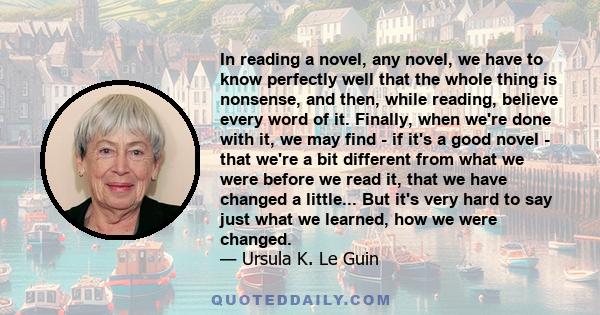 In reading a novel, any novel, we have to know perfectly well that the whole thing is nonsense, and then, while reading, believe every word of it. Finally, when we're done with it, we may find - if it's a good novel - that we're a bit different from what we were before we read it, that we have changed a little... But it's very hard to say just what we learned, how we were changed.
— Ursula K. Le Guin

QUOTEDDAILY.COM